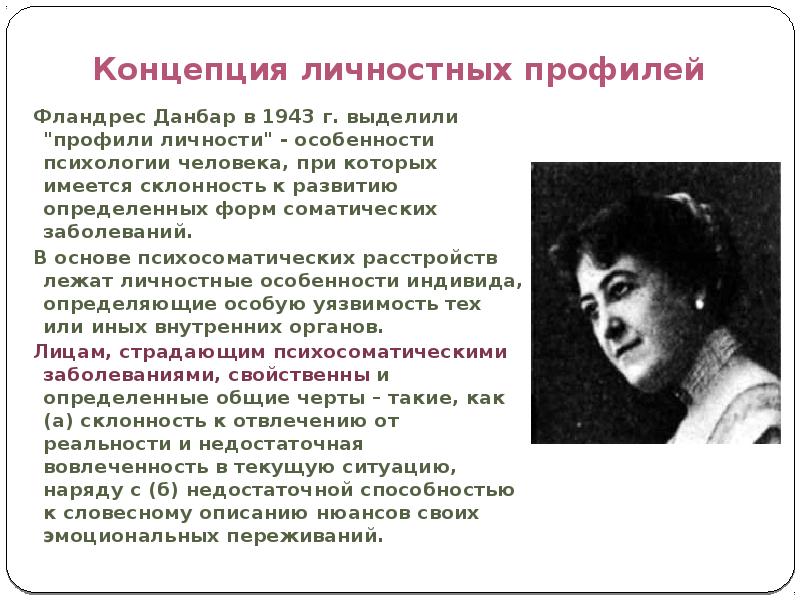 Концепция личностных профилей

Фландрес Данбар в 1943 г. выделили "профили личности" - особенности психологии человека, при которых имеется склонность к развитию определенных форм соматических заболеваний.

В основе психосоматических расстройств лежат личностные особенности индивида, определяющие особую уязвимость тех или иных внутренних органов.

Лицам, страдающим психосоматическими заболеваниями, свойственны и определенные общие черты – такие, как (а) склонность к отвлечению от реальности и недостаточная вовлеченность в текущую ситуацию, наряду с (б) недостаточной способностью к словесному описанию нюансов своих эмоциональных переживаний.